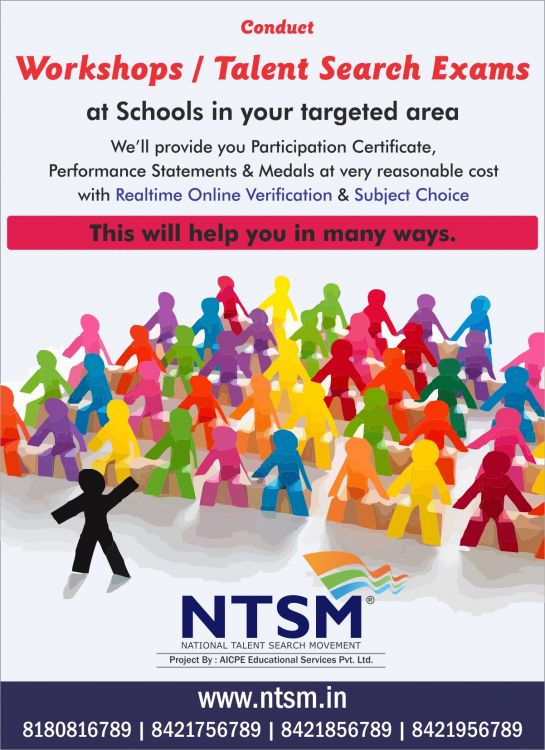 Conduct

Workshops / Talent Search Exams

at Schools in your targeted area

We'll provide you Participation Certificate, Performance Statements & Medals at very reasonable cost with Realtime Online Verification & Subject Choice

This will help you in many ways.

NTSM®

NATIONAL TALENT SEARCH MOVEMENT

Project By : AICPE Educational Services Pvt. Ltd.

www.ntsm.in

8180816789 | 8421756789 | 8421856789 | 8421956789